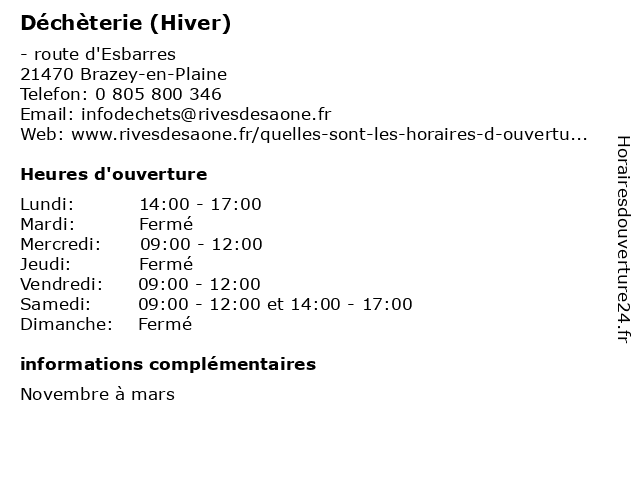 Déchèterie (Hiver)

- route d'Esbarres
21470 Brazey-en-Plaine
Telefon: 0 805 800 346
Email: infodechets@rivesdesaone.fr
Web: www.rivesdesaone.fr/quelles-sont-les-horaires-d-ouvertu...

Heures d'ouverture

| | |
|---|---|
| Lundi: | 14:00 - 17:00 |
| Mardi: | Fermé |
| Mercredi: | 09:00 - 12:00 |
| Jeudi: | Fermé |
| Vendredi: | 09:00 - 12:00 |
| Samedi: | 09:00 - 12:00 et 14:00 - 17:00 |
| Dimanche: | Fermé |

informations complémentaires

Novembre à mars

Horairesdouverture24.fr